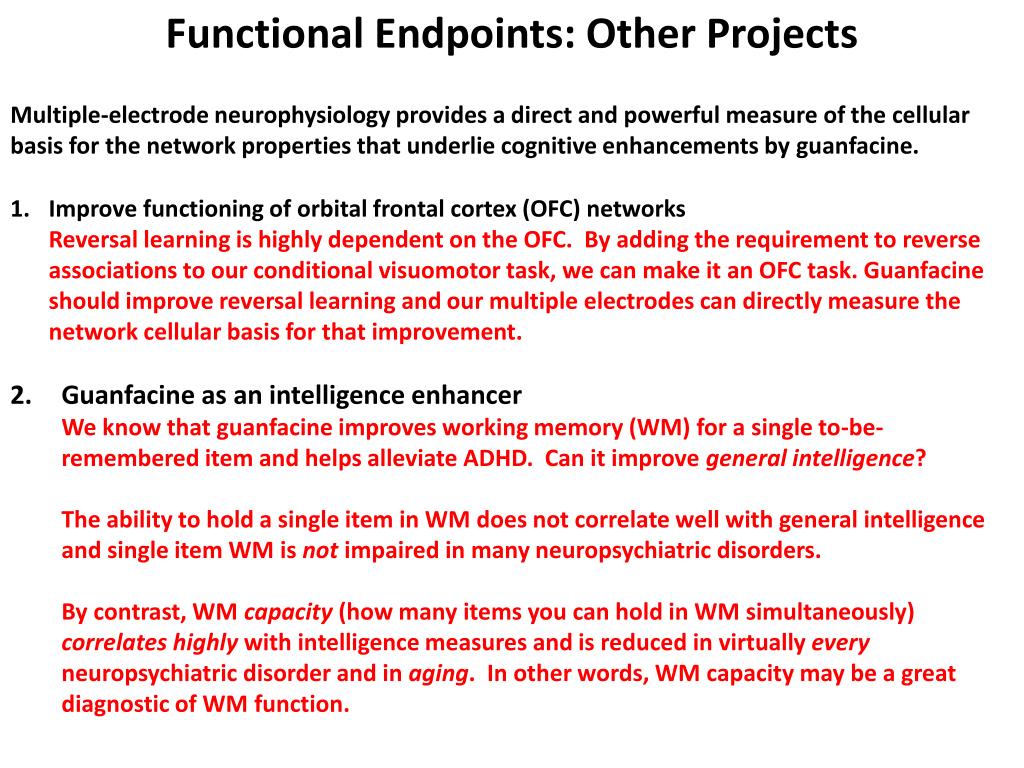 Functional Endpoints: Other Projects

Multiple-electrode neurophysiology provides a direct and powerful measure of the cellular basis for the network properties that underlie cognitive enhancements by guanfacine.

1. Improve functioning of orbital frontal cortex (OFC) networks
Reversal learning is highly dependent on the OFC. By adding the requirement to reverse associations to our conditional visuomotor task, we can make it an OFC task. Guanfacine should improve reversal learning and our multiple electrodes can directly measure the network cellular basis for that improvement.

2. Guanfacine as an intelligence enhancer
We know that guanfacine improves working memory (WM) for a single to-be-remembered item and helps alleviate ADHD. Can it improve general intelligence?

The ability to hold a single item in WM does not correlate well with general intelligence and single item WM is not impaired in many neuropsychiatric disorders.

By contrast, WM capacity (how many items you can hold in WM simultaneously) correlates highly with intelligence measures and is reduced in virtually every neuropsychiatric disorder and in aging. In other words, WM capacity may be a great diagnostic of WM function.